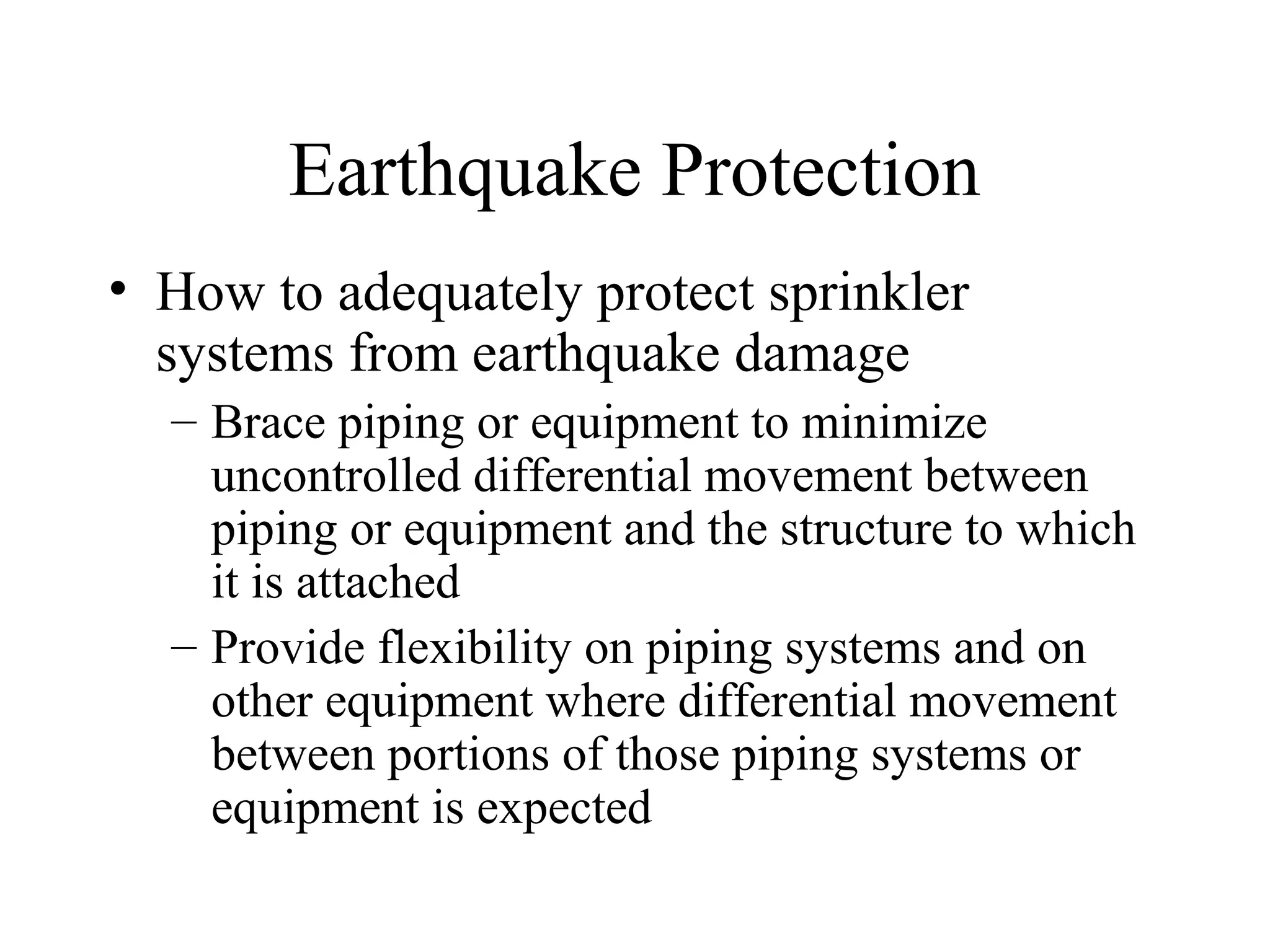 Earthquake Protection

• How to adequately protect sprinkler systems from earthquake damage

– Brace piping or equipment to minimize uncontrolled differential movement between piping or equipment and the structure to which it is attached

– Provide flexibility on piping systems and on other equipment where differential movement between portions of those piping systems or equipment is expected